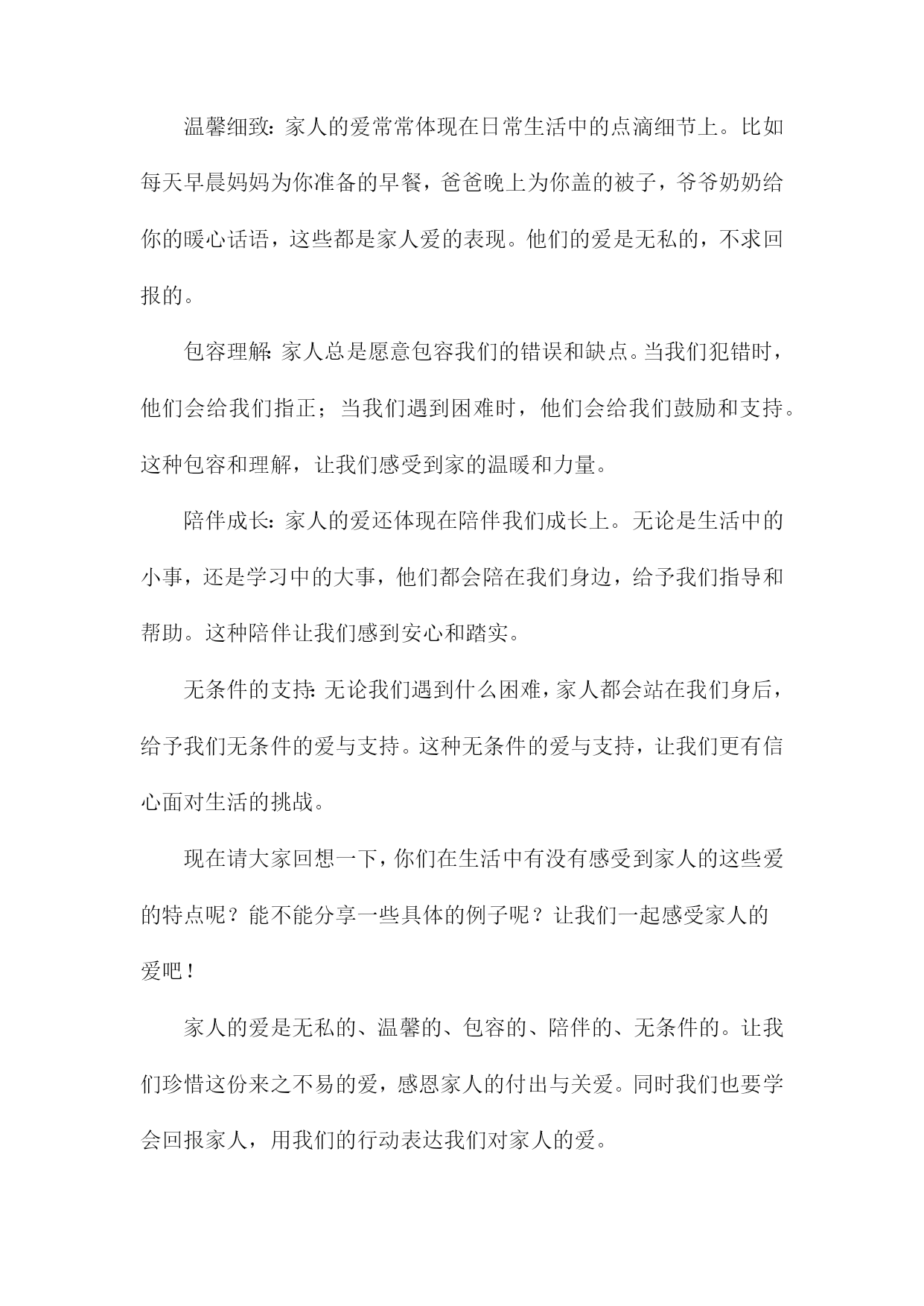 温馨细致：家人的爱常常体现在日常生活中的点滴细节上。比如每天早晨妈妈为你准备的早餐，爸爸晚上为你盖的被子，爷爷奶奶给你的暖心话语，这些都是家人爱的表现。他们的爱是无私的，不求回报的。

包容理解：家人总是愿意包容我们的错误和缺点。当我们犯错时，他们会给我们指正；当我们遇到困难时，他们会给我们鼓励和支持。这种包容和理解，让我们感受到家的温暖和力量。

陪伴成长：家人的爱还体现在陪伴我们成长上。无论是生活中的小事，还是学习中的大事，他们都会陪在我们身边，给予我们指导和帮助。这种陪伴让我们感到安心和踏实。

无条件的支持：无论我们遇到什么困难，家人都会站在我们身后，给予我们无条件的爱与支持。这种无条件的爱与支持，让我们更有信心面对生活的挑战。

现在请大家回想一下，你们在生活中有没有感受到家人的这些爱的特点呢？能不能分享一些具体的例子呢？让我们一起感受家人的爱吧！

家人的爱是无私的、温馨的、包容的、陪伴的、无条件的。让我们珍惜这份来之不易的爱，感恩家人的付出与关爱。同时我们也要学会回报家人，用我们的行动表达我们对家人的爱。